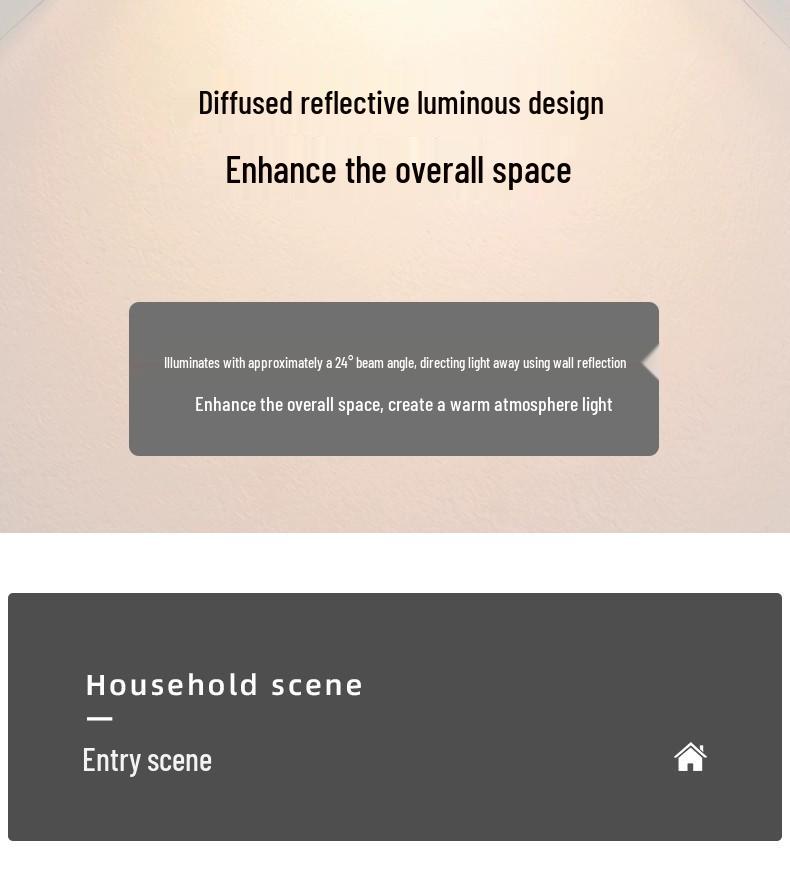 Diffused reflective luminous design

Enhance the overall space

Illuminates with approximately a 24° beam angle, directing light away using wall reflection

Enhance the overall space, create a warm atmosphere light

Household scene

Entry scene